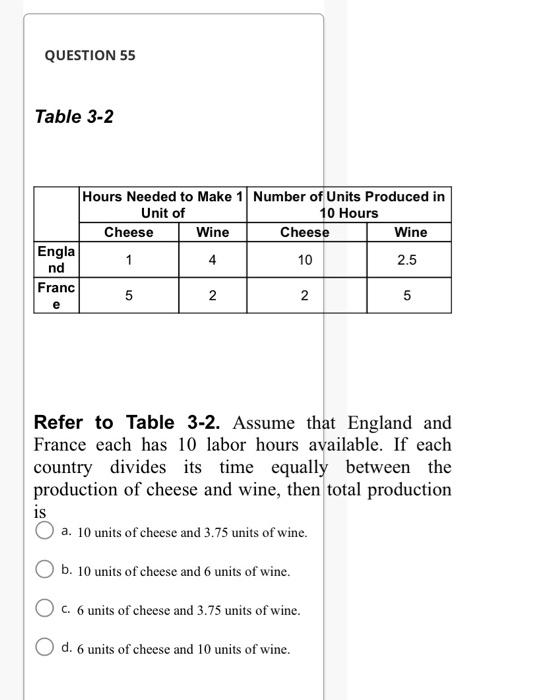 QUESTION 55

Table 3-2

| | Hours Needed to Make 1 Unit of | | Number of Units Produced in 10 Hours | |
|---|---|---|---|---|
| | Cheese | Wine | Cheese | Wine |
| England | 1 | 4 | 10 | 2.5 |
| France | 5 | 2 | 2 | 5 |

Refer to Table 3-2. Assume that England and France each has 10 labor hours available. If each country divides its time equally between the production of cheese and wine, then total production is

a. 10 units of cheese and 3.75 units of wine.

b. 10 units of cheese and 6 units of wine.

c. 6 units of cheese and 3.75 units of wine.

d. 6 units of cheese and 10 units of wine.